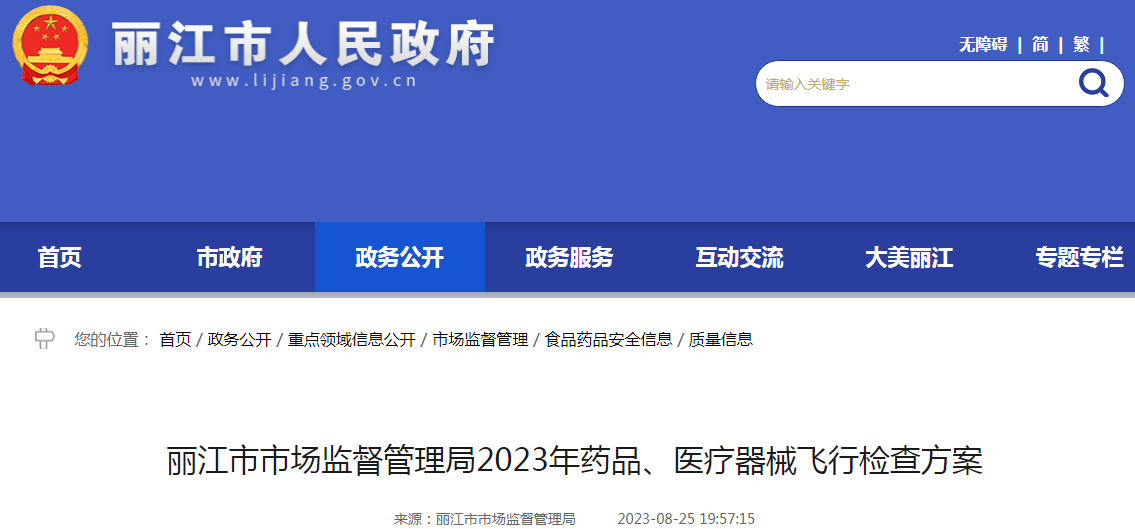 丽江市人民政府
www.lijiang.gov.cn

无障碍 | 简 | 繁 |

请输入关键字

首页 市政府 政务公开 政务服务 互动交流 大美丽江 专题专栏

您的位置： 首页 / 政务公开 / 重点领域信息公开 / 市场监督管理 / 食品药品安全信息 / 质量信息

丽江市市场监督管理局2023年药品、医疗器械飞行检查方案

来源：丽江市市场监督管理局 2023-08-25 19:57:15